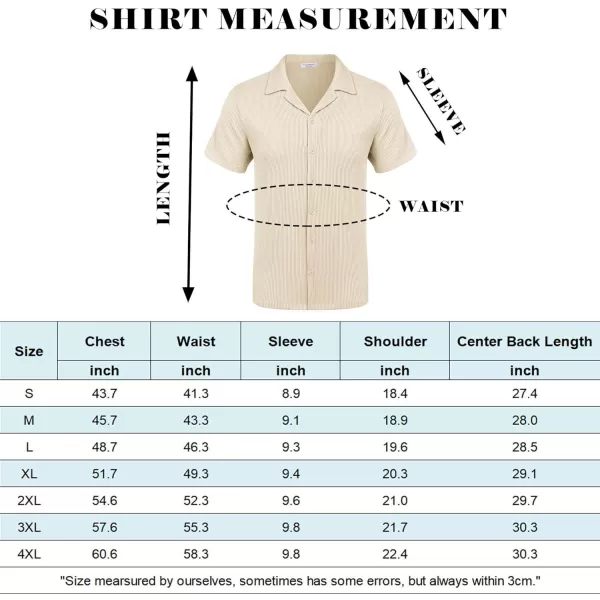 SHIRT MEASUREMENT

LENGTH

SLEEVE

WAIST

| Size | Chest | Waist | Sleeve | Shoulder | Center Back Length |
|---|---|---|---|---|---|
| | inch | inch | inch | inch | inch |
| S | 43.7 | 41.3 | 8.9 | 18.4 | 27.4 |
| M | 45.7 | 43.3 | 9.1 | 18.9 | 28.0 |
| L | 48.7 | 46.3 | 9.3 | 19.6 | 28.5 |
| XL | 51.7 | 49.3 | 9.4 | 20.3 | 29.1 |
| 2XL | 54.6 | 52.3 | 9.6 | 21.0 | 29.7 |
| 3XL | 57.6 | 55.3 | 9.8 | 21.7 | 30.3 |
| 4XL | 60.6 | 58.3 | 9.8 | 22.4 | 30.3 |

"Size mearsured by ourselves, sometimes has some errors, but always within 3cm."